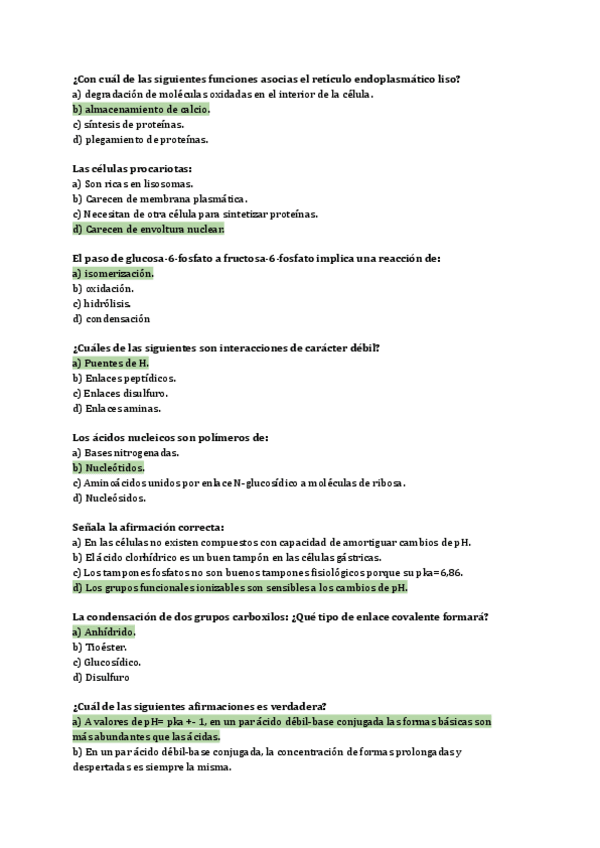 ¿Con cuál de las siguientes funciones asocias el retículo endoplasmático liso?
a) degradación de moléculas oxidadas en el interior de la célula.
b) almacenamiento de calcio.
c) síntesis de proteínas.
d) plegamiento de proteínas.

Las células procariotas:
a) Son ricas en lisosomas.
b) Carecen de membrana plasmática.
c) Necesitan de otra célula para sintetizar proteínas.
d) Carecen de envoltura nuclear.

El paso de glucosa-6-fosfato a fructosa-6-fosfato implica una reacción de:
a) isomerización.
b) oxidación.
c) hidrólisis.
d) condensación

¿Cuáles de las siguientes son interacciones de carácter débil?
a) Puentes de H.
b) Enlaces peptídicos.
c) Enlaces disulfuro.
d) Enlaces aminas.

Los ácidos nucleicos son polímeros de:
a) Bases nitrogenadas.
b) Nucleótidos.
c) Aminoácidos unidos por enlace N-glucosídico a moléculas de ribosa.
d) Nucleósidos.

Señala la afirmación correcta:
a) En las células no existen compuestos con capacidad de amortiguar cambios de pH.
b) El ácido clorhídrico es un buen tampón en las células gástricas.
c) Los tampones fosfatos no son buenos tampones fisiológicos porque su pka=6,86.
d) Los grupos funcionales ionizables son sensibles a los cambios de pH.

La condensación de dos grupos carboxilos: ¿Qué tipo de enlace covalente formará?
a) Anhídrido.
b) Tioéster.
c) Glucosídico.
d) Disulfuro

¿Cuál de las siguientes afirmaciones es verdadera?
a) A valores de pH= pka +- 1, en un par ácido débil-base conjugada las formas básicas son más abundantes que las ácidas.
b) En un par ácido débil-base conjugada, la concentración de formas prolongadas y despertadas es siempre la misma.